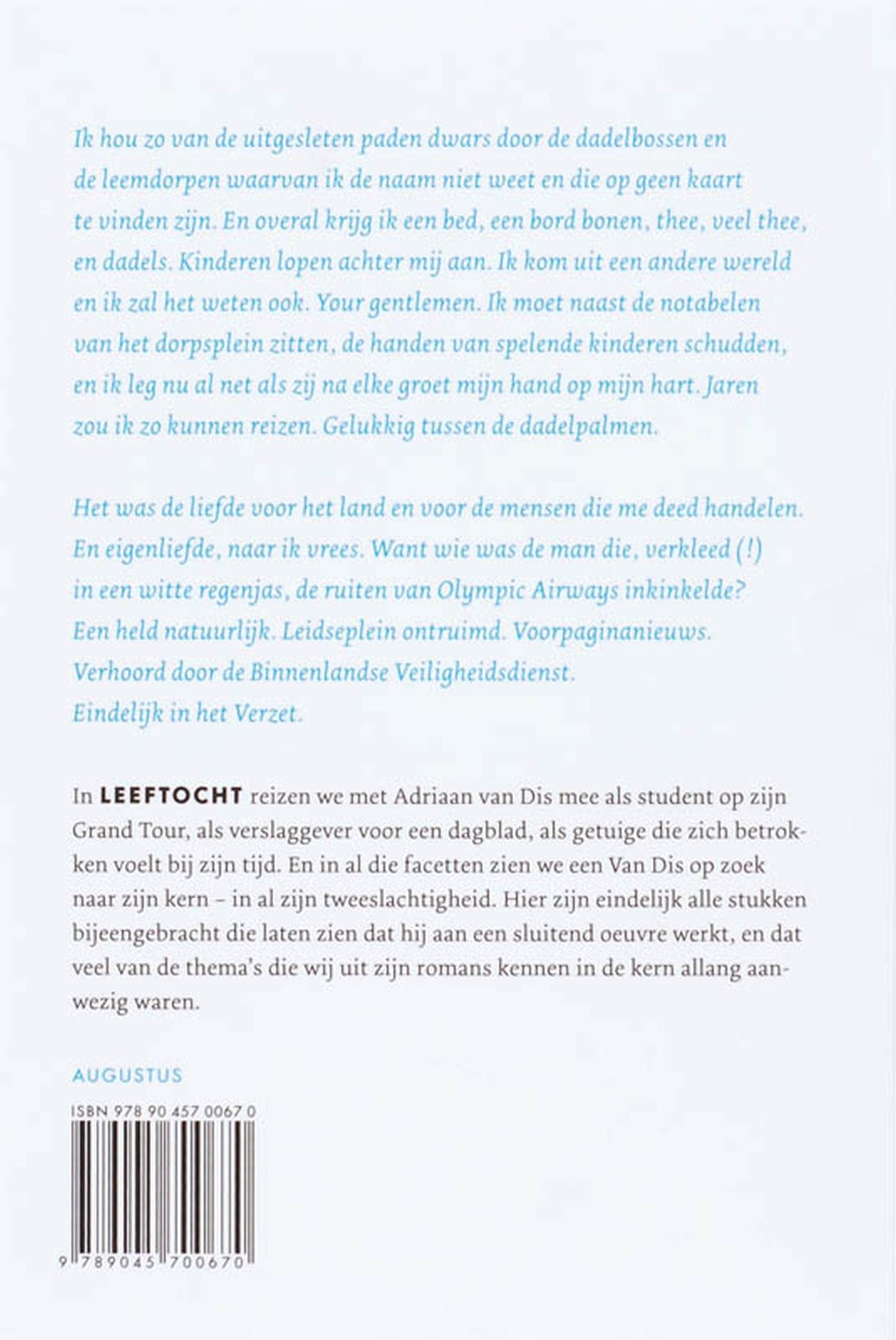 Ik hou zo van de uitgesleten paden dwars door de dadelbossen en de leemdorpen waarvan ik de naam niet weet en die op geen kaart te vinden zijn. En overal krijg ik een bed, een bord bonen, thee, veel thee, en dadels. Kinderen lopen achter mij aan. Ik kom uit een andere wereld en ik zal het weten ook. Your gentlemen. Ik moet naast de notabelen van het dorpsplein zitten, de handen van spelende kinderen schudden, en ik leg nu al net als zij na elke groet mijn hand op mijn hart. Jaren zou ik zo kunnen reizen. Gelukkig tussen de dadelpalmen.

Het was de liefde voor het land en voor de mensen die me deed handelen. En eigenliefde, naar ik vrees. Want wie was de man die, verkleed (!) in een witte regenjas, de ruiten van Olympic Airways inkinkelde? Een held natuurlijk. Leidseplein ontruimd. Voorpaginanieuws. Verhoord door de Binnenlandse Veiligheidsdienst. Eindelijk in het Verzet.

In LEEFTOCHT reizen we met Adriaan van Dis mee als student op zijn Grand Tour, als verslaggever voor een dagblad, als getuige die zich betrokken voelt bij zijn tijd. En in al die facetten zien we een Van Dis op zoek naar zijn kern – in al zijn tweeslachtigheid. Hier zijn eindelijk alle stukken bijeengebracht die laten zien dat hij aan een sluitend oeuvre werkt, en dat veel van de thema's die wij uit zijn romans kennen in de kern allang aanwezig waren.

AUGUSTUS

ISBN 978 90 457 0067 0

9 789045 700670